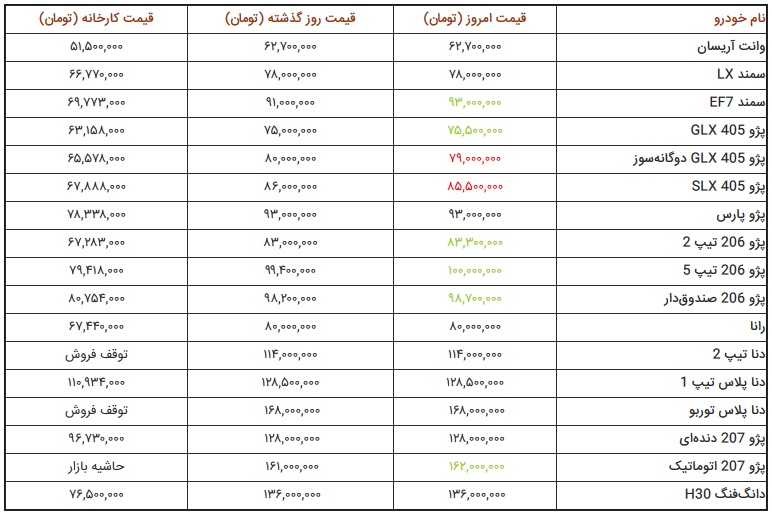 | نام خودرو | قیمت امروز (تومان) | قیمت روز گذشته (تومان) | قیمت کارخانه (تومان) |
|---|---|---|---|
| وانت آریسان | ۶۲,۷۰۰,۰۰۰ | ۶۲,۷۰۰,۰۰۰ | ۵۱,۵۰۰,۰۰۰ |
| سمند LX | ۷۸,۰۰۰,۰۰۰ | ۷۸,۰۰۰,۰۰۰ | ۶۶,۷۷۰,۰۰۰ |
| سمند EF7 | ۹۳,۰۰۰,۰۰۰ | ۹۱,۰۰۰,۰۰۰ | ۶۹,۷۷۳,۰۰۰ |
| پژو GLX 405 | ۷۵,۵۰۰,۰۰۰ | ۷۵,۰۰۰,۰۰۰ | ۶۳,۱۵۸,۰۰۰ |
| پژو GLX 405 دوگانه‌سوز | ۷۹,۰۰۰,۰۰۰ | ۸۰,۰۰۰,۰۰۰ | ۶۵,۵۷۸,۰۰۰ |
| پژو SLX 405 | ۸۵,۵۰۰,۰۰۰ | ۸۶,۰۰۰,۰۰۰ | ۶۷,۸۸۸,۰۰۰ |
| پژو پارس | ۹۳,۰۰۰,۰۰۰ | ۹۳,۰۰۰,۰۰۰ | ۷۸,۳۳۸,۰۰۰ |
| پژو 206 تیپ 2 | ۸۳,۳۰۰,۰۰۰ | ۸۳,۰۰۰,۰۰۰ | ۶۷,۲۸۳,۰۰۰ |
| پژو 206 تیپ 5 | ۱۰۰,۰۰۰,۰۰۰ | ۹۹,۴۰۰,۰۰۰ | ۷۹,۴۱۸,۰۰۰ |
| پژو 206 صندوق‌دار | ۹۸,۷۰۰,۰۰۰ | ۹۸,۲۰۰,۰۰۰ | ۸۰,۷۵۴,۰۰۰ |
| رانا | ۸۰,۰۰۰,۰۰۰ | ۸۰,۰۰۰,۰۰۰ | ۶۷,۴۴۰,۰۰۰ |
| دنا تیپ 2 | ۱۱۴,۰۰۰,۰۰۰ | ۱۱۴,۰۰۰,۰۰۰ | توقف فروش |
| دنا پلاس تیپ 1 | ۱۲۸,۵۰۰,۰۰۰ | ۱۲۸,۵۰۰,۰۰۰ | ۱۱۰,۹۳۴,۰۰۰ |
| دنا پلاس توربو | ۱۶۸,۰۰۰,۰۰۰ | ۱۶۸,۰۰۰,۰۰۰ | توقف فروش |
| پژو 207 دنده‌ای | ۱۲۸,۰۰۰,۰۰۰ | ۱۲۸,۰۰۰,۰۰۰ | ۹۶,۷۳۰,۰۰۰ |
| پژو 207 اتوماتیک | ۱۶۲,۰۰۰,۰۰۰ | ۱۶۱,۰۰۰,۰۰۰ | حاشیه بازار |
| دانگ‌فنگ H30 | ۱۳۶,۰۰۰,۰۰۰ | ۱۳۶,۰۰۰,۰۰۰ | ۷۶,۵۰۰,۰۰۰ |